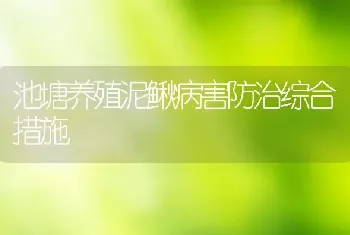 池塘养殖泥鳅病害防治综合措施